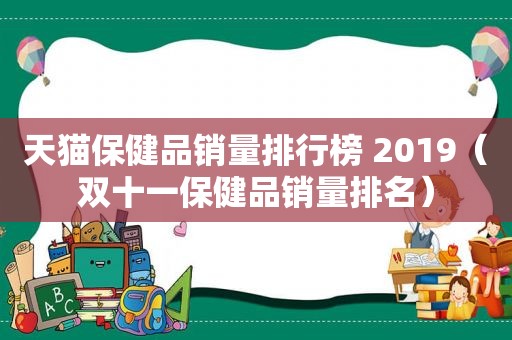 天猫保健品销量排行榜 2019（双十一保健品销量排名）

ABC